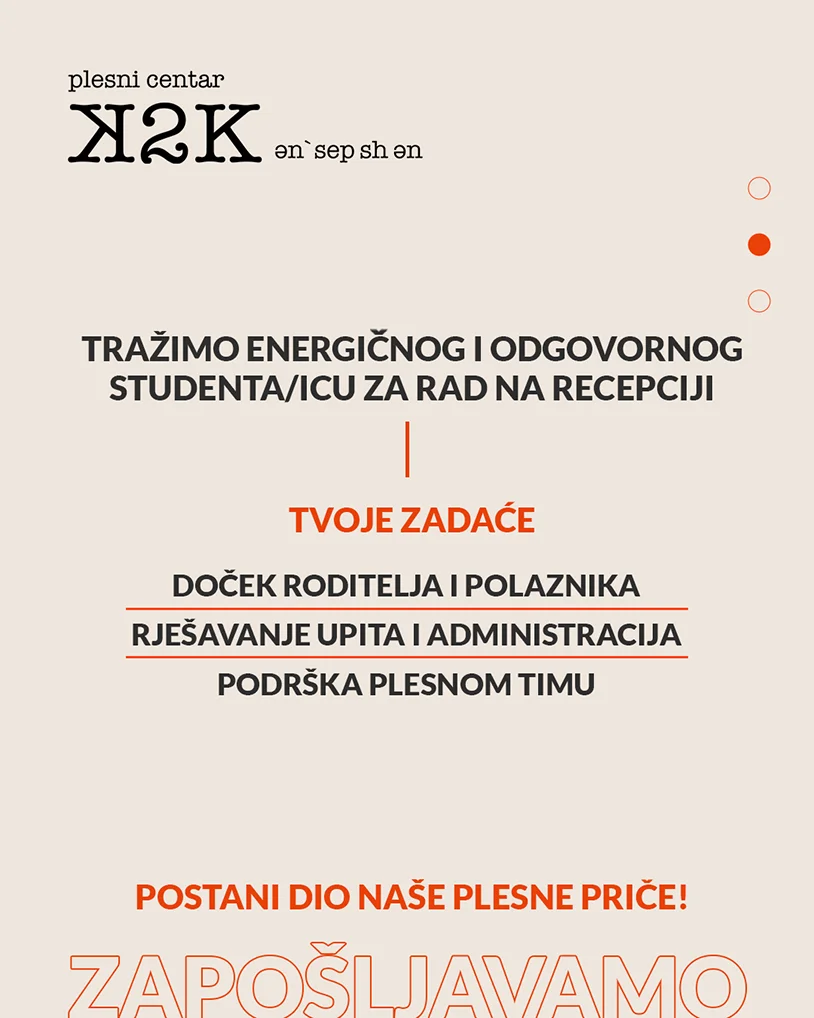 plesni centar
K2K ən`sep sh ən

TRAŽIMO ENERGIČNOG I ODGOVORNOG STUDENTA/ICU ZA RAD NA RECEPCIJI

TVOJE ZADAĆE

DOČEK RODITELJA I POLAZNIKA
RJEŠAVANJE UPITA I ADMINISTRACIJA
PODRŠKA PLESNOM TIMU

POSTANI DIO NAŠE PLESNE PRIČE!

ZAPOŠLJAVAMO